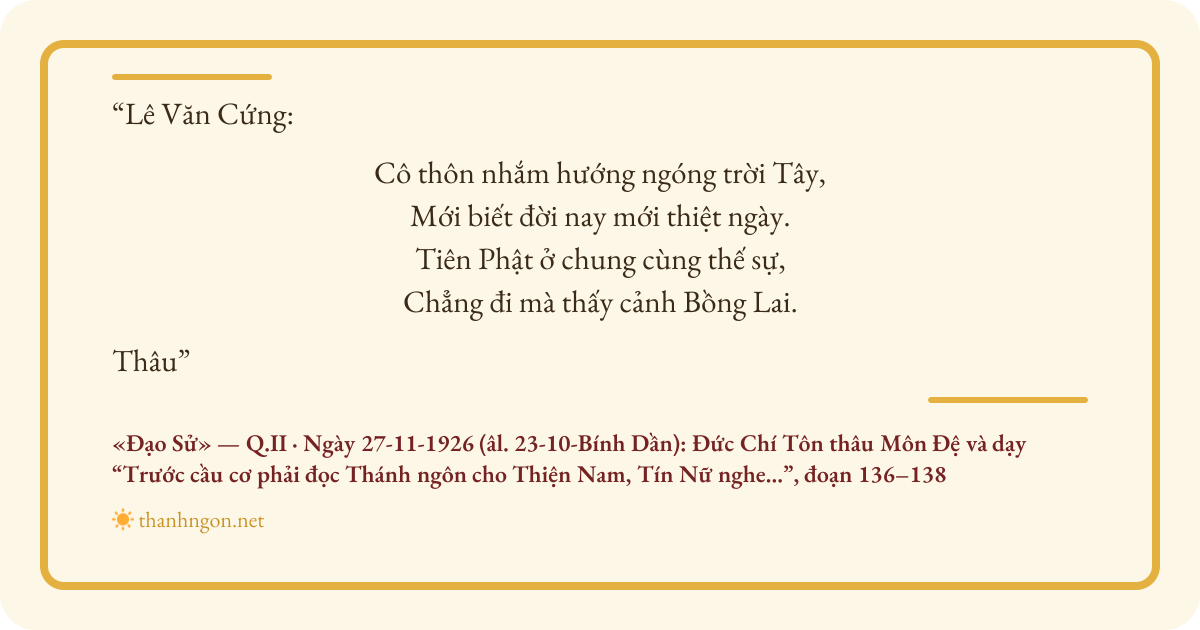 "Lê Văn Cứng:

Cô thôn nhắm hướng ngóng trời Tây,
Mới biết đời nay mới thiệt ngày.
Tiên Phật ở chung cùng thế sự,
Chẳng đi mà thấy cảnh Bồng Lai.

Thâu"

«Đạo Sử» — Q.II · Ngày 27-11-1926 (âl. 23-10-Bính Dần): Đức Chí Tôn thâu Môn Đệ và dạy "Trước cầu cơ phải đọc Thánh ngôn cho Thiện Nam, Tín Nữ nghe...", đoạn 136–138

thanhngon.net